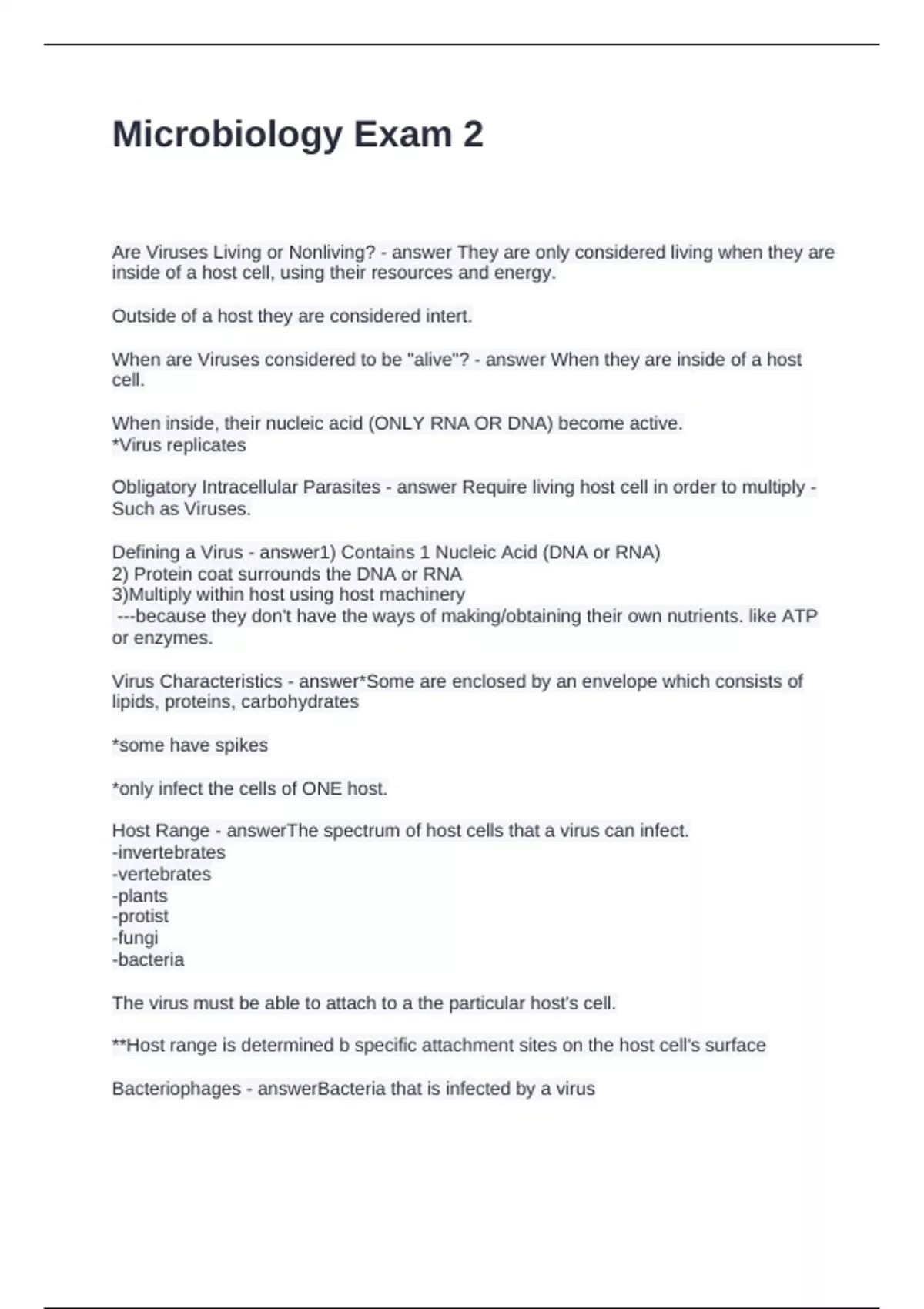 Microbiology Exam 2

Are Viruses Living or Nonliving? - answer They are only considered living when they are inside of a host cell, using their resources and energy.

Outside of a host they are considered intert.

When are Viruses considered to be "alive"? - answer When they are inside of a host cell.

When inside, their nucleic acid (ONLY RNA OR DNA) become active.
*Virus replicates

Obligatory Intracellular Parasites - answer Require living host cell in order to multiply - Such as Viruses.

Defining a Virus - answer1) Contains 1 Nucleic Acid (DNA or RNA)
2) Protein coat surrounds the DNA or RNA
3)Multiply within host using host machinery
---because they don't have the ways of making/obtaining their own nutrients. like ATP or enzymes.

Virus Characteristics - answer*Some are enclosed by an envelope which consists of lipids, proteins, carbohydrates

*some have spikes

*only infect the cells of ONE host.

Host Range - answerThe spectrum of host cells that a virus can infect.
-invertebrates
-vertebrates
-plants
-protist
-fungi
-bacteria

The virus must be able to attach to a the particular host's cell.

**Host range is determined b specific attachment sites on the host cell's surface

Bacteriophages - answerBacteria that is infected by a virus